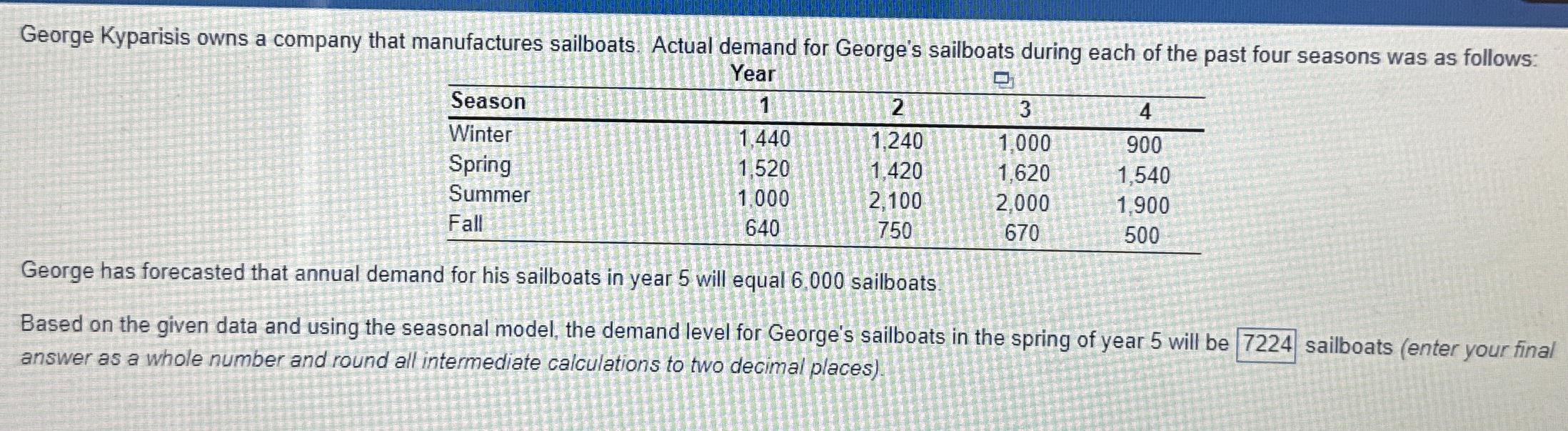 George Kyparisis owns a company that manufactures sailboats. Actual demand for George's sailboats during each of the past four seasons was as follows:

Year

| Season | 1 | 2 | 3 | 4 |
|---|---|---|---|---|
| Winter | 1,440 | 1,240 | 1,000 | 900 |
| Spring | 1,520 | 1,420 | 1,620 | 1,540 |
| Summer | 1,000 | 2,100 | 2,000 | 1,900 |
| Fall | 640 | 750 | 670 | 500 |

George has forecasted that annual demand for his sailboats in year 5 will equal 6,000 sailboats.

Based on the given data and using the seasonal model, the demand level for George's sailboats in the spring of year 5 will be 7224 sailboats (enter your final answer as a whole number and round all intermediate calculations to two decimal places).